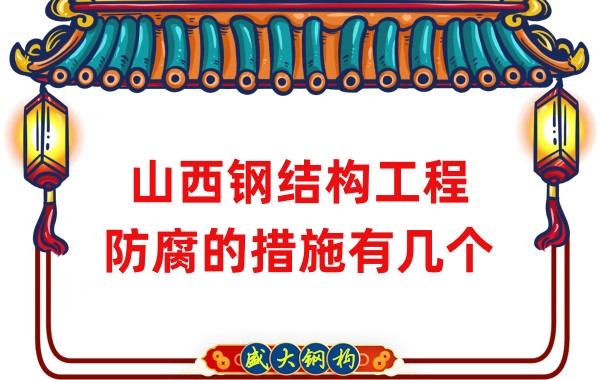 山西钢结构工程
防腐的措施有几个

盛大钢构